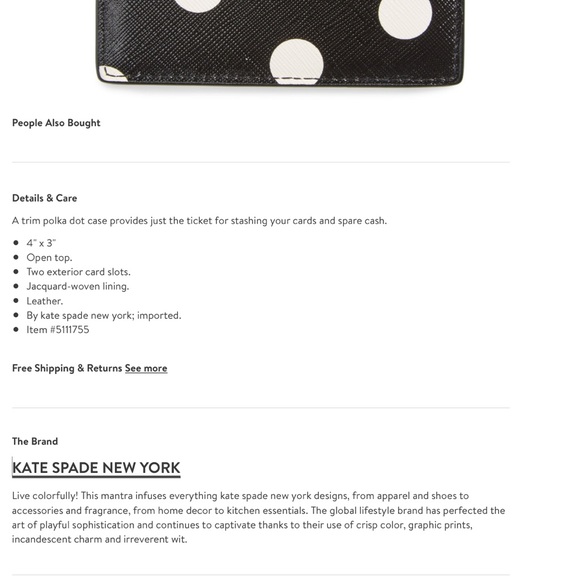 People Also Bought

Details & Care

A trim polka dot case provides just the ticket for stashing your cards and spare cash.

- 4" x 3"
- Open top.
- Two exterior card slots.
- Jacquard-woven lining.
- Leather.
- By kate spade new york; imported.
- Item #5111755

Free Shipping & Returns See more

The Brand

KATE SPADE NEW YORK

Live colorfully! This mantra infuses everything kate spade new york designs, from apparel and shoes to accessories and fragrance, from home decor to kitchen essentials. The global lifestyle brand has perfected the art of playful sophistication and continues to captivate thanks to their use of crisp color, graphic prints, incandescent charm and irreverent wit.